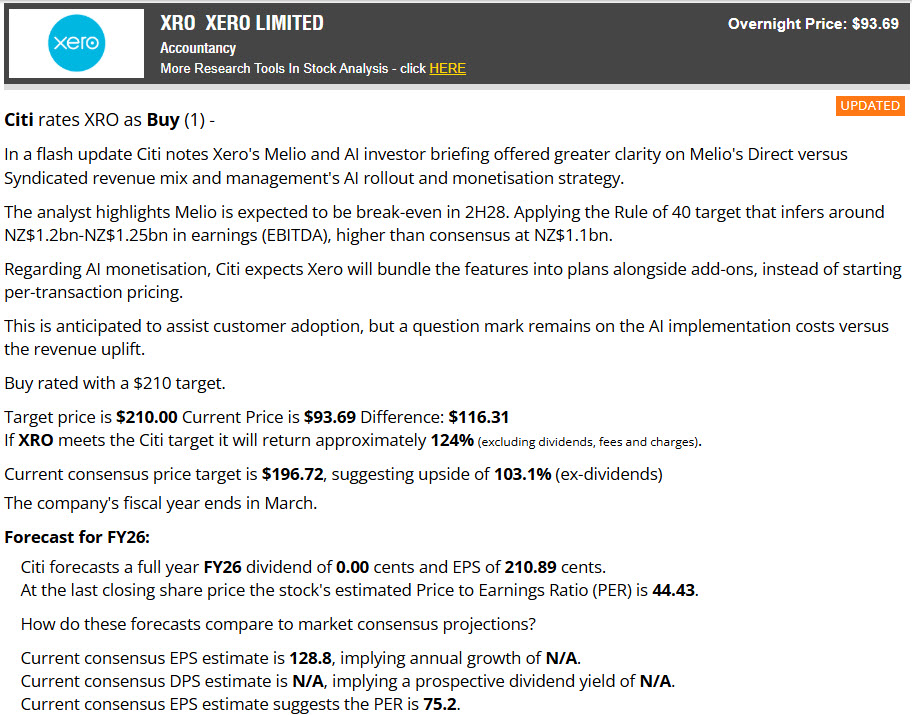 xero

XRO XERO LIMITED
Accountancy
More Research Tools In Stock Analysis - click HERE

Overnight Price: $93.69

UPDATED

Citi rates XRO as Buy (1) -

In a flash update Citi notes Xero's Melio and AI investor briefing offered greater clarity on Melio's Direct versus Syndicated revenue mix and management's AI rollout and monetisation strategy.

The analyst highlights Melio is expected to be break-even in 2H28. Applying the Rule of 40 target that infers around NZ$1.2bn-NZ$1.25bn in earnings (EBITDA), higher than consensus at NZ$1.1bn.

Regarding AI monetisation, Citi expects Xero will bundle the features into plans alongside add-ons, instead of starting per-transaction pricing.

This is anticipated to assist customer adoption, but a question mark remains on the AI implementation costs versus the revenue uplift.

Buy rated with a $210 target.

Target price is $210.00 Current Price is $93.69 Difference: $116.31
If XRO meets the Citi target it will return approximately 124% (excluding dividends, fees and charges).

Current consensus price target is $196.72, suggesting upside of 103.1% (ex-dividends)

The company's fiscal year ends in March.

Forecast for FY26:

Citi forecasts a full year FY26 dividend of 0.00 cents and EPS of 210.89 cents.
At the last closing share price the stock's estimated Price to Earnings Ratio (PER) is 44.43.

How do these forecasts compare to market consensus projections?

Current consensus EPS estimate is 128.8, implying annual growth of N/A.
Current consensus DPS estimate is N/A, implying a prospective dividend yield of N/A.
Current consensus EPS estimate suggests the PER is 75.2.